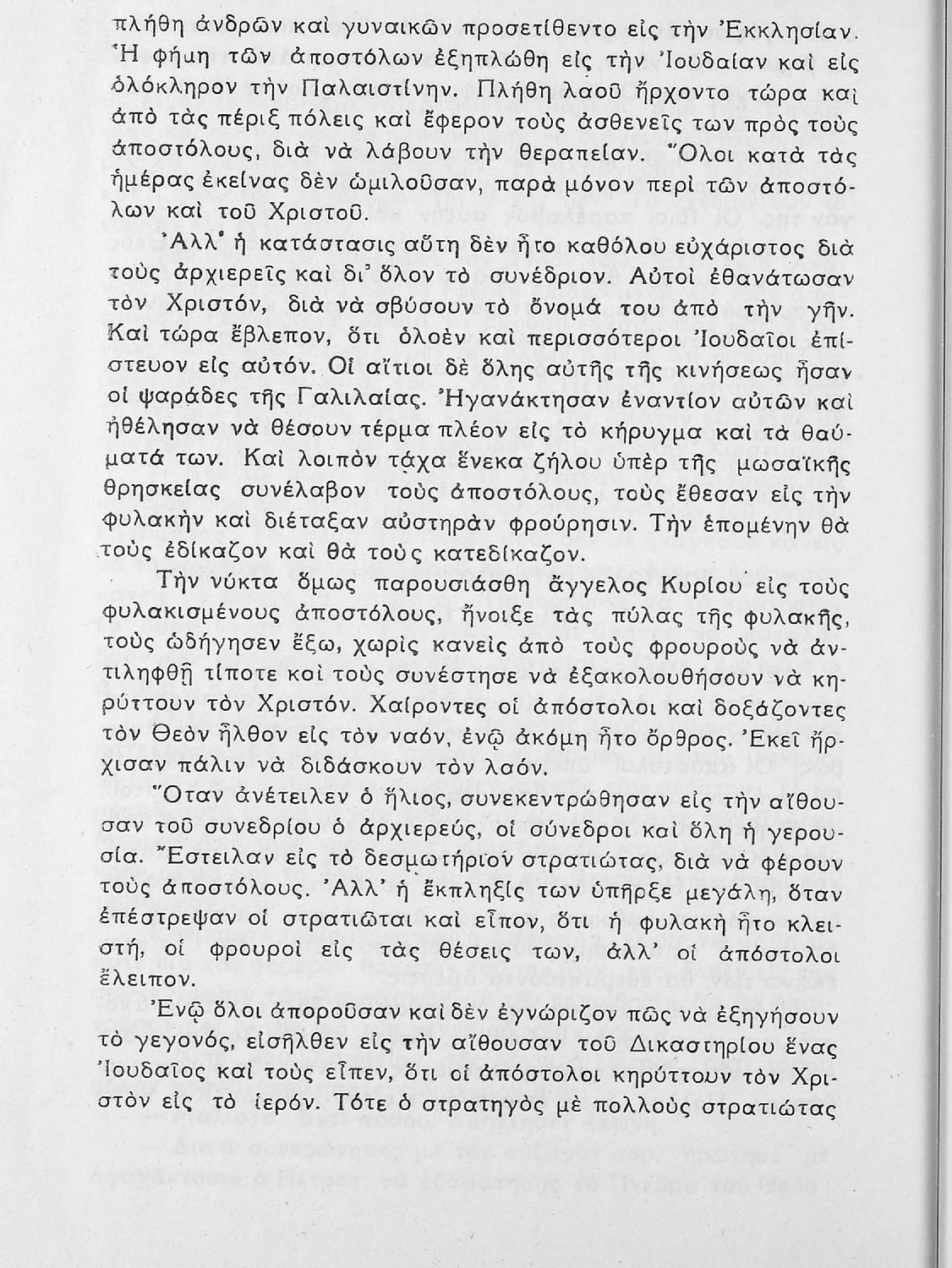 πλήθη ἀνδρῶν καὶ γυναικῶν προσετίθεντο εἰς τὴν Ἐκκλησίαν. Ἡ φήμη τῶν ἀποστόλων ἐξηπλώθη εἰς τὴν Ἰουδαίαν καὶ εἰς ὁλόκληρον τὴν Παλαιστίνην. Πλήθη λαοῦ ἤρχοντο τώρα καὶ ἀπὸ τὰς πέριξ πόλεις καὶ ἔφερον τοὺς ἀσθενεῖς των πρὸς τοὺς ἀποστόλους, διὰ νὰ λάβουν τὴν θεραπείαν. Ὅλοι κατὰ τὰς ἡμέρας ἐκείνας δὲν ὡμιλοῦσαν, παρὰ μόνον περὶ τῶν ἀποστόλων καὶ τοῦ Χριστοῦ.

Ἀλλ' ἡ κατάστασις αὕτη δὲν ἦτο καθόλου εὐχάριστος διὰ τοὺς ἀρχιερεῖς καὶ δι' ὅλον τὸ συνέδριον. Αὐτοὶ ἐθανάτωσαν τὸν Χριστόν, διὰ νὰ σβύσουν τὸ ὄνομά του ἀπὸ τὴν γῆν. Καὶ τώρα ἔβλεπον, ὅτι ὁλοὲν καὶ περισσότεροι Ἰουδαῖοι ἐπίστευον εἰς αὐτόν. Οἱ αἴτιοι δὲ ὅλης αὐτῆς τῆς κινήσεως ἦσαν οἱ ψαράδες τῆς Γαλιλαίας. Ἠγανάκτησαν ἐναντίον αὐτῶν καὶ ἠθέλησαν νὰ θέσουν τέρμα πλέον εἰς τὸ κήρυγμα καὶ τὰ θαύματά των. Καὶ λοιπὸν τάχα ἕνεκα ζήλου ὑπὲρ τῆς μωσαϊκῆς θρησκείας συνέλαβον τοὺς ἀποστόλους, τοὺς ἔθεσαν εἰς τὴν φυλακὴν καὶ διέταξαν αὐστηρὰν φρούρησιν. Τὴν ἑπομένην θὰ τοὺς ἐδίκαζον καὶ θὰ τοὺς κατεδίκαζον.

Τὴν νύκτα ὅμως παρουσιάσθη ἄγγελος Κυρίου εἰς τοὺς φυλακισμένους ἀποστόλους, ἤνοιξε τὰς πύλας τῆς φυλακῆς, τοὺς ὡδήγησεν ἔξω, χωρὶς κανεὶς ἀπὸ τοὺς φρουροὺς νὰ ἀντιληφθῇ τίποτε καὶ τοὺς συνέστησε νὰ ἐξακολουθήσουν νὰ κηρύττουν τὸν Χριστόν. Χαίροντες οἱ ἀπόστολοι καὶ δοξάζοντες τὸν Θεὸν ἦλθον εἰς τὸν ναόν, ἐνῷ ἀκόμη ἦτο ὄρθρος. Ἐκεῖ ἤρχισαν πάλιν νὰ διδάσκουν τὸν λαόν.

Ὅταν ἀνέτειλεν ὁ ἥλιος, συνεκεντρώθησαν εἰς τὴν αἴθουσαν τοῦ συνεδρίου ὁ ἀρχιερεύς, οἱ σύνεδροι καὶ ὅλη ἡ γερουσία. Ἔστειλαν εἰς τὸ δεσμωτήριον στρατιώτας, διὰ νὰ φέρουν τοὺς ἀποστόλους. Ἀλλ' ἡ ἔκπληξίς των ὑπῆρξε μεγάλη, ὅταν ἐπέστρεψαν οἱ στρατιῶται καὶ εἶπον, ὅτι ἡ φυλακὴ ἦτο κλειστή, οἱ φρουροὶ εἰς τὰς θέσεις των, ἀλλ' οἱ ἀπόστολοι ἔλειπον.

Ἐνῷ ὅλοι ἀποροῦσαν καὶ δὲν ἐγνώριζον πῶς νὰ ἐξηγήσουν τὸ γεγονός, εἰσῆλθεν εἰς τὴν αἴθουσαν τοῦ Δικαστηρίου ἕνας Ἰουδαῖος καὶ τοὺς εἶπεν, ὅτι οἱ ἀπόστολοι κηρύττουν τὸν Χριστὸν εἰς τὸ ἱερόν. Τότε ὁ στρατηγὸς μὲ πολλοὺς στρατιώτας